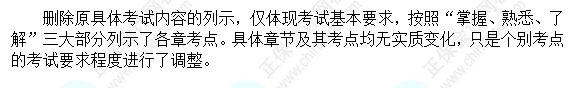 删除原具体考试内容的列示，仅体现考试基本要求，按照“掌握、熟悉、了解”三大部分列示了各章考点。具体章节及其考点均无实质变化，只是个别考点的考试要求程度进行了调整。